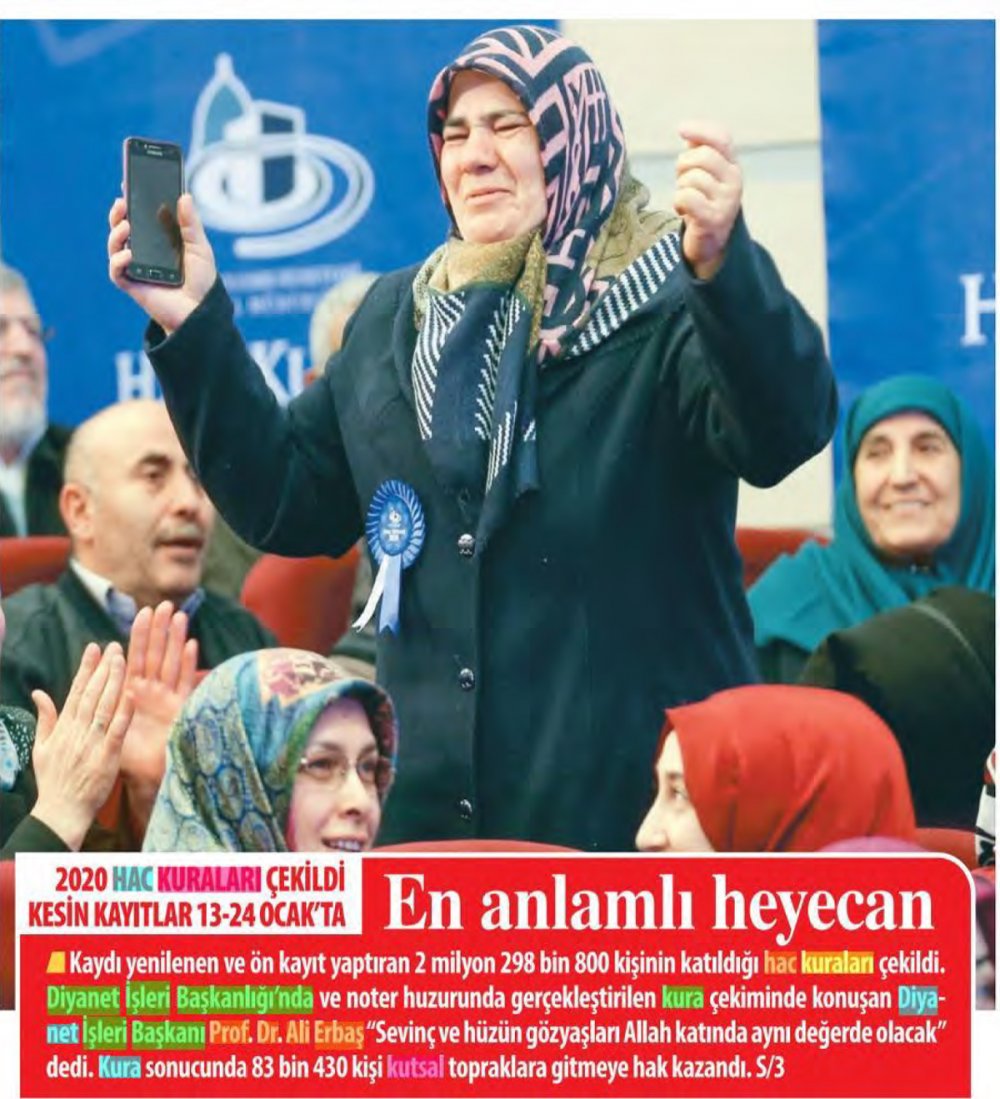 2020 HAC KURALARI ÇEKİLDİ
KESİN KAYITLAR 13-24 OCAK'TA

En anlamlı heyecan

Kaydı yenilenen ve ön kayıt yaptıran 2 milyon 298 bin 800 kişinin katıldığı hac kuraları çekildi. Diyanet İşleri Başkanlığı'nda ve noter huzurunda gerçekleştirilen kura çekiminde konuşan Diyanet İşleri Başkanı Prof. Dr. Ali Erbaş "Sevinç ve hüzün gözyaşları Allah katında aynı değerde olacak" dedi. Kura sonucunda 83 bin 430 kişi kutsal topraklara gitmeye hak kazandı. S/3